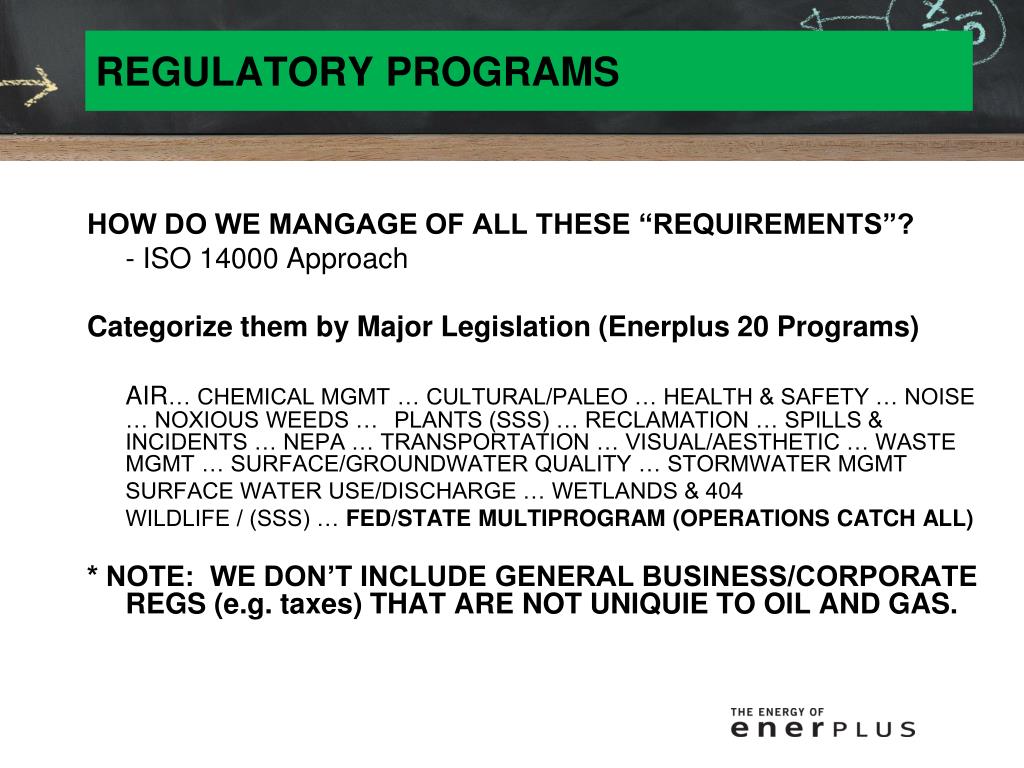 REGULATORY PROGRAMS

HOW DO WE MANGAGE OF ALL THESE “REQUIREMENTS”?
- ISO 14000 Approach

Categorize them by Major Legislation (Enerplus 20 Programs)

AIR… CHEMICAL MGMT … CULTURAL/PALEO … HEALTH & SAFETY … NOISE … NOXIOUS WEEDS … PLANTS (SSS) … RECLAMATION … SPILLS & INCIDENTS … NEPA … TRANSPORTATION … VISUAL/AESTHETIC … WASTE MGMT … SURFACE/GROUNDWATER QUALITY … STORMWATER MGMT
SURFACE WATER USE/DISCHARGE … WETLANDS & 404
WILDLIFE / (SSS) … FED/STATE MULTIPROGRAM (OPERATIONS CATCH ALL)

* NOTE: WE DON’T INCLUDE GENERAL BUSINESS/CORPORATE REGS (e.g. taxes) THAT ARE NOT UNIQUIE TO OIL AND GAS.

THE ENERGY OF
enerPLUS